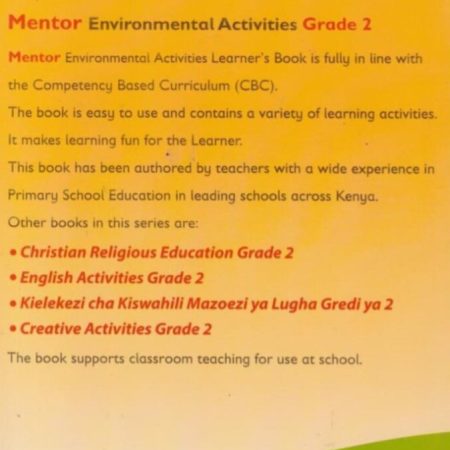 Mentor Environmental Activities Grade 2

Mentor Environmental Activities Learner's Book is fully in line with the Competency Based Curriculum (CBC).

The book is easy to use and contains a variety of learning activities.

It makes learning fun for the Learner.

This book has been authored by teachers with a wide experience in Primary School Education in leading schools across Kenya.

Other books in this series are:

• Christian Religious Education Grade 2
• English Activities Grade 2
• Kielekezi cha Kiswahili Mazoezi ya Lugha Gredi ya 2
• Creative Activities Grade 2

The book supports classroom teaching for use at school.